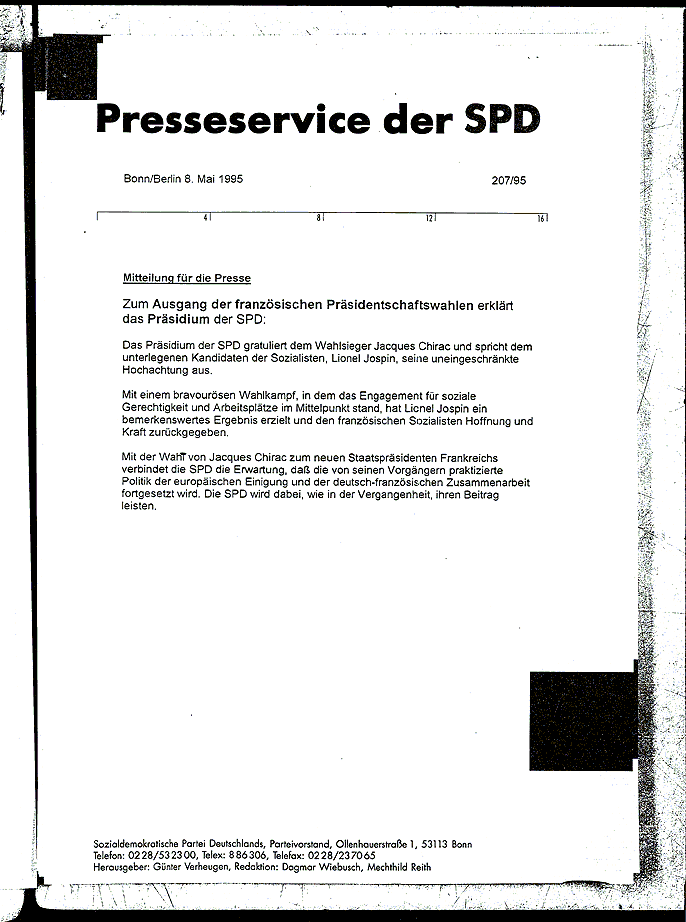 Presseservice der SPD

Bonn/Berlin 8. Mai 1995

207/95

4 8 12 16

Mitteilung für die Presse

Zum Ausgang der französischen Präsidentschaftswahlen erklärt das Präsidium der SPD:

Das Präsidium der SPD gratuliert dem Wahlsieger Jacques Chirac und spricht dem unterlegenen Kandidaten der Sozialisten, Lionel Jospin, seine uneingeschränkte Hochachtung aus.

Mit einem bravourösen Wahlkampf, in dem das Engagement für soziale Gerechtigkeit und Arbeitsplätze im Mittelpunkt stand, hat Lionel Jospin ein bemerkenswertes Ergebnis erzielt und den französischen Sozialisten Hoffnung und Kraft zurückgegeben.

Mit der Wahl von Jacques Chirac zum neuen Staatspräsidenten Frankreichs verbindet die SPD die Erwartung, daß die von seinen Vorgängern praktizierte Politik der europäischen Einigung und der deutsch-französischen Zusammenarbeit fortgesetzt wird. Die SPD wird dabei, wie in der Vergangenheit, ihren Beitrag leisten.

Sozialdemokratische Partei Deutschlands, Parteivorstand, Ollenhauerstraße 1, 53113 Bonn
Telefon: 0228/532300, Telex: 886306, Telefax: 0228/237065
Herausgeber: Günter Verheugen, Redaktion: Dagmar Wiebusch, Mechthild Reith